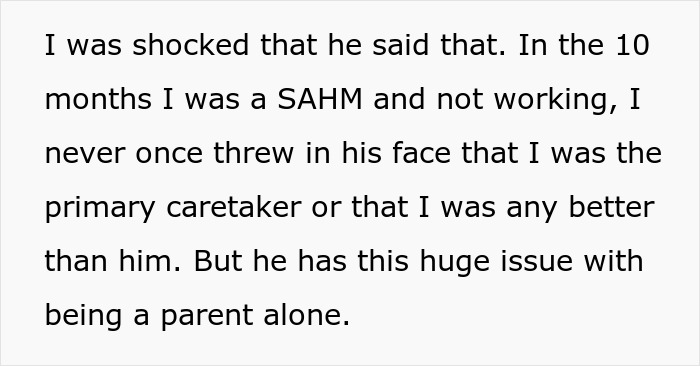 I was shocked that he said that. In the 10 months I was a SAHM and not working, I never once threw in his face that I was the primary caretaker or that I was any better than him. But he has this huge issue with being a parent alone.